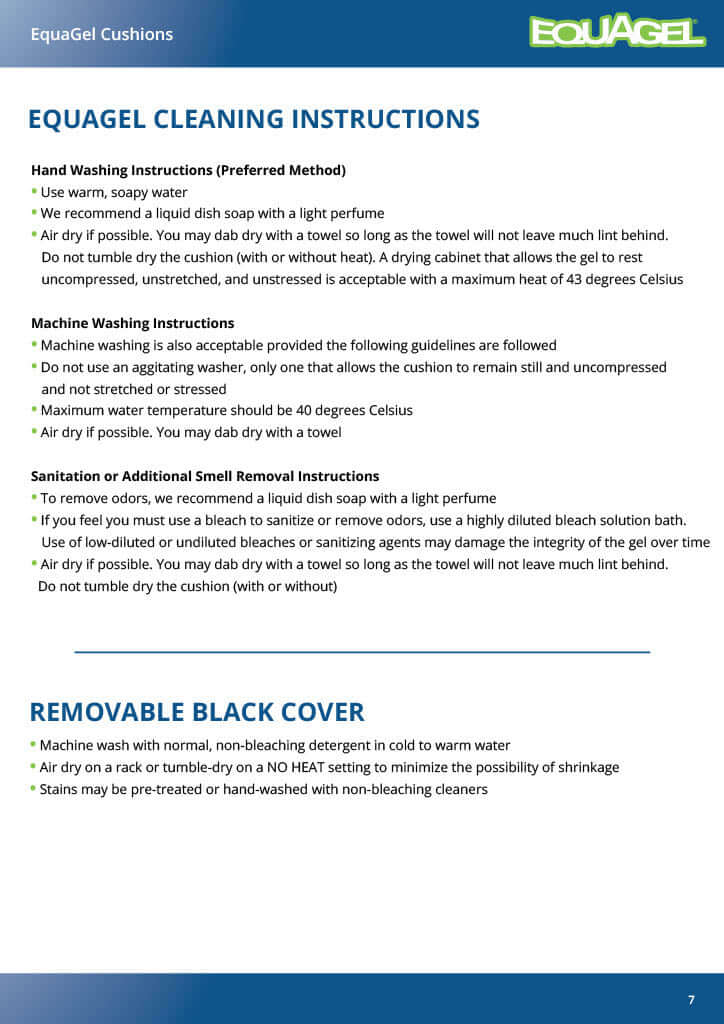 EquaGel Cushions

EQUAGEL

EQUAGEL CLEANING INSTRUCTIONS

Hand Washing Instructions (Preferred Method)
• Use warm, soapy water
• We recommend a liquid dish soap with a light perfume
• Air dry if possible. You may dab dry with a towel so long as the towel will not leave much lint behind. Do not tumble dry the cushion (with or without heat). A drying cabinet that allows the gel to rest uncompressed, unstretched, and unstressed is acceptable with a maximum heat of 43 degrees Celsius

Machine Washing Instructions
• Machine washing is also acceptable provided the following guidelines are followed
• Do not use an aggitating washer, only one that allows the cushion to remain still and uncompressed and not stretched or stressed
• Maximum water temperature should be 40 degrees Celsius
• Air dry if possible. You may dab dry with a towel

Sanitation or Additional Smell Removal Instructions
• To remove odors, we recommend a liquid dish soap with a light perfume
• If you feel you must use a bleach to sanitize or remove odors, use a highly diluted bleach solution bath. Use of low-diluted or undiluted bleaches or sanitizing agents may damage the integrity of the gel over time
• Air dry if possible. You may dab dry with a towel so long as the towel will not leave much lint behind. Do not tumble dry the cushion (with or without)

REMOVABLE BLACK COVER
• Machine wash with normal, non-bleaching detergent in cold to warm water
• Air dry on a rack or tumble-dry on a NO HEAT setting to minimize the possibility of shrinkage
• Stains may be pre-treated or hand-washed with non-bleaching cleaners

7